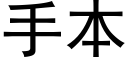 手本